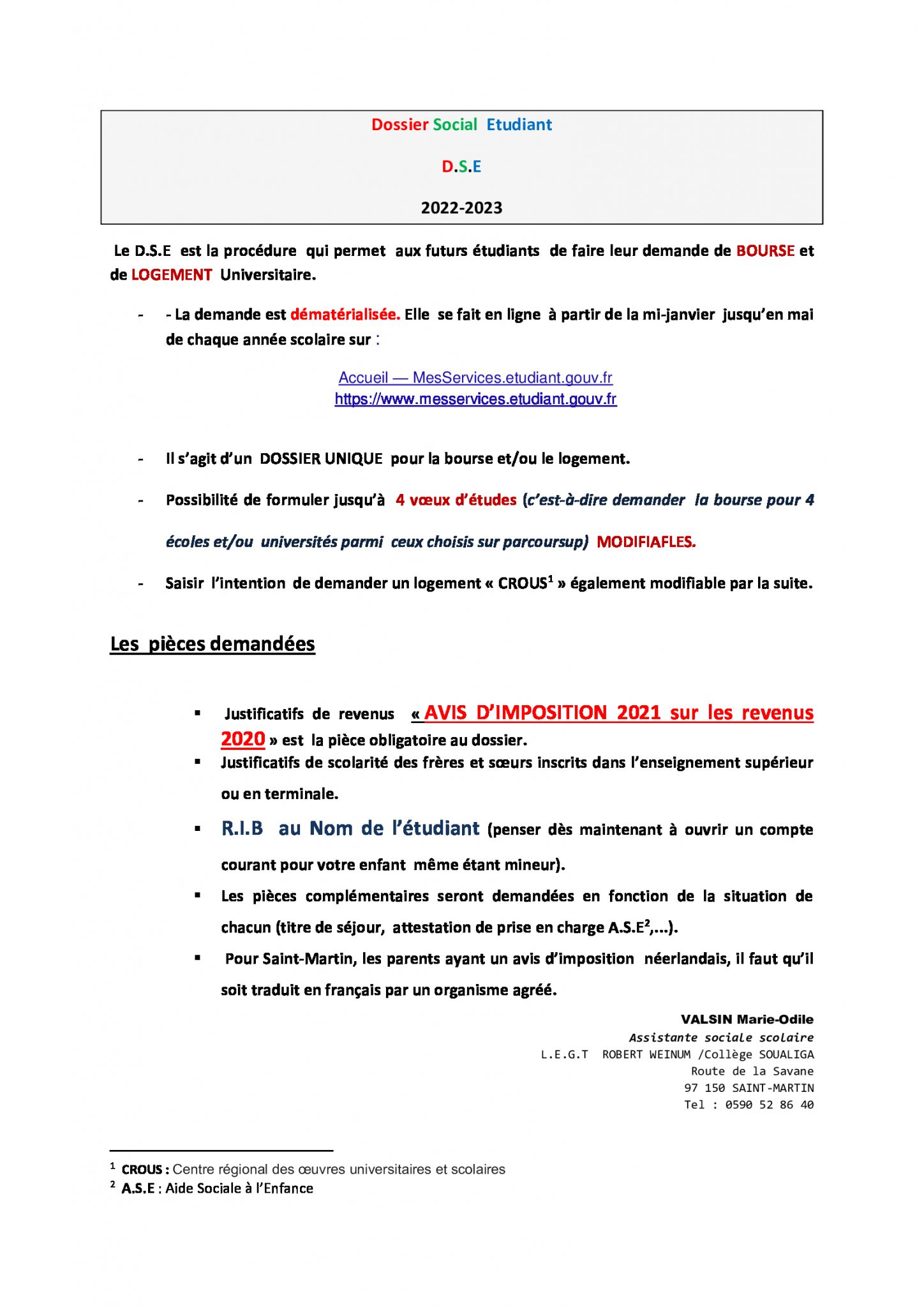 Dossier Social Etudiant

D.S.E

2022-2023

Le D.S.E est la procédure qui permet aux futurs étudiants de faire leur demande de BOURSE et de LOGEMENT Universitaire.

- - La demande est dématérialisée. Elle se fait en ligne à partir de la mi-janvier jusqu'en mai de chaque année scolaire sur :

Accueil — MesServices.etudiant.gouv.fr
https://www.messervices.etudiant.gouv.fr

- Il s'agit d'un DOSSIER UNIQUE pour la bourse et/ou le logement.

- Possibilité de formuler jusqu'à 4 vœux d'études (c'est-à-dire demander la bourse pour 4 écoles et/ou universités parmi ceux choisis sur parcoursup) MODIFIAFLES.

- Saisir l'intention de demander un logement « CROUS$^1$ » également modifiable par la suite.

Les pièces demandées

▪ Justificatifs de revenus « AVIS D'IMPOSITION 2021 sur les revenus 2020 » est la pièce obligatoire au dossier.
▪ Justificatifs de scolarité des frères et sœurs inscrits dans l'enseignement supérieur ou en terminale.
▪ R.I.B au Nom de l'étudiant (penser dès maintenant à ouvrir un compte courant pour votre enfant même étant mineur).
▪ Les pièces complémentaires seront demandées en fonction de la situation de chacun (titre de séjour, attestation de prise en charge A.S.E$^2$,...).
▪ Pour Saint-Martin, les parents ayant un avis d'imposition néerlandais, il faut qu'il soit traduit en français par un organisme agréé.

VALSIN Marie-Odile
Assistante sociale scolaire
L.E.G.T ROBERT WEINUM /Collège SOUALIGA
Route de la Savane
97 150 SAINT-MARTIN
Tel : 0590 52 86 40

$^1$ CROUS : Centre régional des œuvres universitaires et scolaires
$^2$ A.S.E : Aide Sociale à l'Enfance